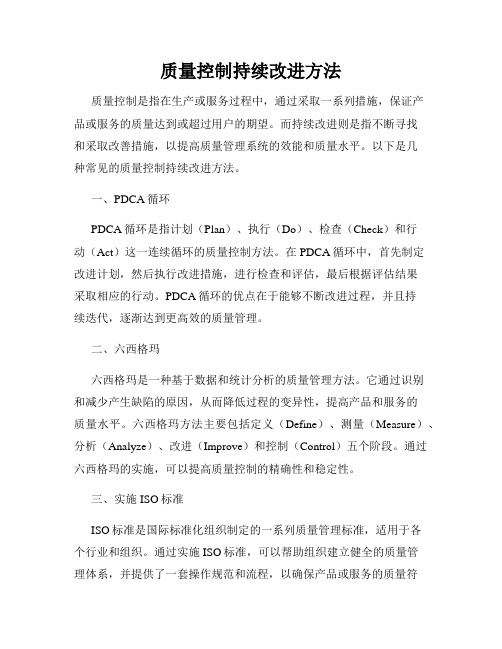 质量控制持续改进方法

质量控制是指在生产或服务过程中，通过采取一系列措施，保证产品或服务的质量达到或超过用户的期望。而持续改进则是指不断寻找和采取改善措施，以提高质量管理系统的效能和质量水平。以下是几种常见的质量控制持续改进方法。

一、PDCA 循环

PDCA 循环是指计划（Plan）、执行（Do）、检查（Check）和行动（Act）这一连续循环的质量控制方法。在 PDCA 循环中，首先制定改进计划，然后执行改进措施，进行检查和评估，最后根据评估结果采取相应的行动。PDCA 循环的优点在于能够不断改进过程，并且持续迭代，逐渐达到更高效的质量管理。

二、六西格玛

六西格玛是一种基于数据和统计分析的质量管理方法。它通过识别和减少产生缺陷的原因，从而降低过程的变异性，提高产品和服务的质量水平。六西格玛方法主要包括定义（Define）、测量（Measure）、分析（Analyze）、改进（Improve）和控制（Control）五个阶段。通过六西格玛的实施，可以提高质量控制的精确性和稳定性。

三、实施 ISO 标准

ISO 标准是国际标准化组织制定的一系列质量管理标准，适用于各个行业和组织。通过实施 ISO 标准，可以帮助组织建立健全的质量管理体系，并提供了一套操作规范和流程，以确保产品或服务的质量符